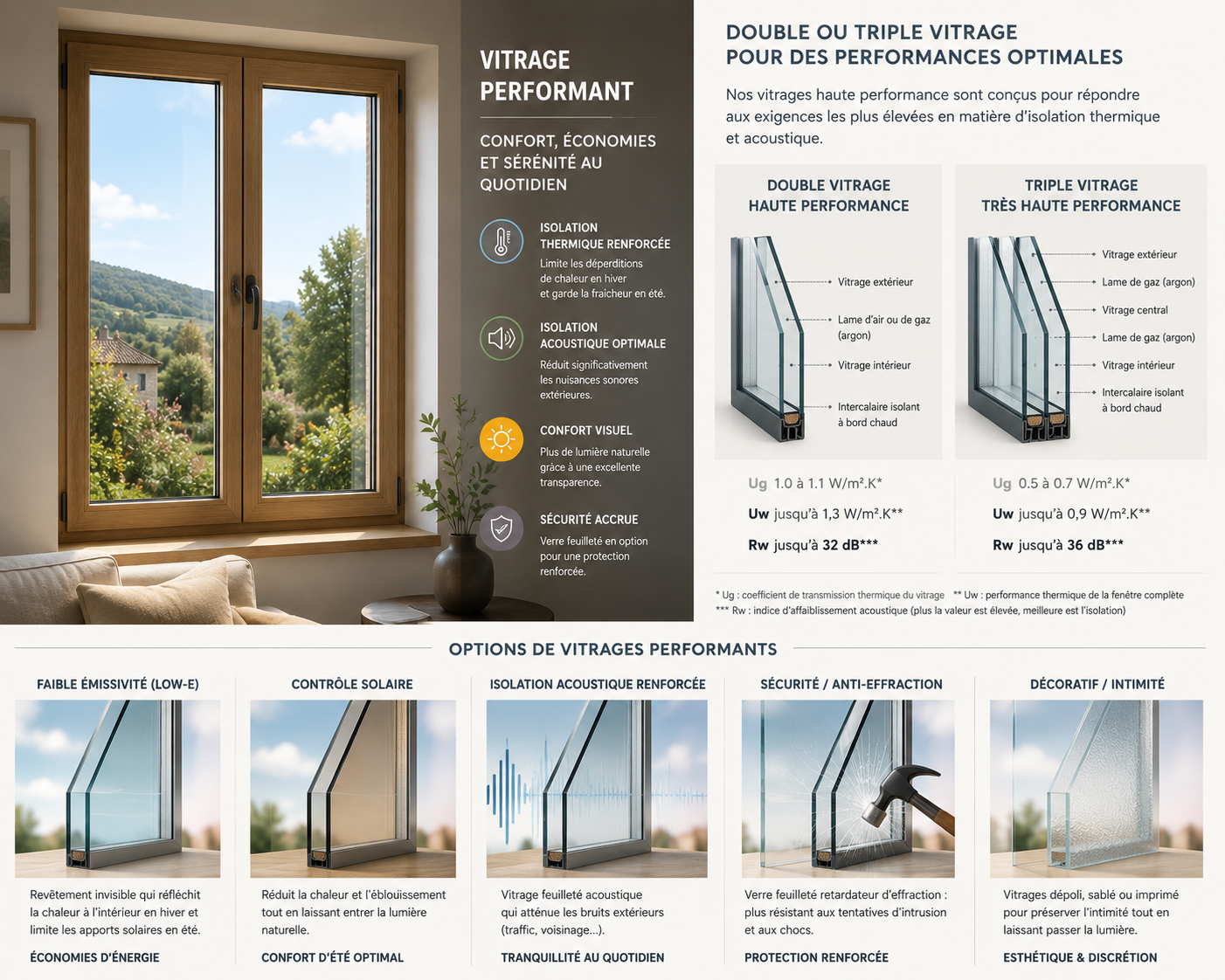 VITRAGE PERFORMANT

CONFORT, ÉCONOMIES ET SÉRÉNITÉ AU QUOTIDIEN

ISOLATION THERMIQUE RENFORCÉE
Limite les déperditions de chaleur en hiver et garde la fraîcheur en été.

ISOLATION ACOUSTIQUE OPTIMALE
Réduit significativement les nuisances sonores extérieures.

CONFORT VISUEL
Plus de lumière naturelle grâce à une excellente transparence.

SÉCURITÉ ACCRUE
Verre feuilleté en option pour une protection renforcée.

DOUBLE OU TRIPLE VITRAGE POUR DES PERFORMANCES OPTIMALES

Nos vitrages haute performance sont conçus pour répondre aux exigences les plus élevées en matière d'isolation thermique et acoustique.

DOUBLE VITRAGE HAUTE PERFORMANCE

Vitrage extérieur
Lame d'air ou de gaz (argon)
Vitrage intérieur
Intercalaire isolant à bord chaud

Ug 1.0 à 1.1 W/m².K*
Uw jusqu'à 1,3 W/m².K**
Rw jusqu'à 32 dB***

TRIPLE VITRAGE TRÈS HAUTE PERFORMANCE

Vitrage extérieur
Lame de gaz (argon)
Vitrage central
Lame de gaz (argon)
Vitrage intérieur
Intercalaire isolant à bord chaud

Ug 0.5 à 0.7 W/m².K*
Uw jusqu'à 0,9 W/m².K**
Rw jusqu'à 36 dB***

* Ug : coefficient de transmission thermique du vitrage ** Uw : performance thermique de la fenêtre complète
*** Rw : indice d'affaiblissement acoustique (plus la valeur est élevée, meilleure est l'isolation)

OPTIONS DE VITRAGES PERFORMANTS

FAIBLE ÉMISSIVITÉ (LOW-E)
Revêtement invisible qui réfléchit la chaleur à l'intérieur en hiver et limite les apports solaires en été.
ÉCONOMIES D'ÉNERGIE

CONTRÔLE SOLAIRE
Réduit la chaleur et l'éblouissement tout en laissant entrer la lumière naturelle.
CONFORT D'ÉTÉ OPTIMAL

ISOLATION ACOUSTIQUE RENFORCÉE
Vitrage feuilleté acoustique qui atténue les bruits extérieurs (traffic, voisinage...).
TRANQUILLITÉ AU QUOTIDIEN

SÉCURITÉ / ANTI-EFFRACTION
Verre feuilleté retardateur d'effraction : plus résistant aux tentatives d'intrusion et aux chocs.
PROTECTION RENFORCÉE

DÉCORATIF / INTIMITÉ
Vitrages dépoli, sablé ou imprimé pour préserver l'intimité tout en laissant passer la lumière.
ESTHÉTIQUE & DISCRÉTION